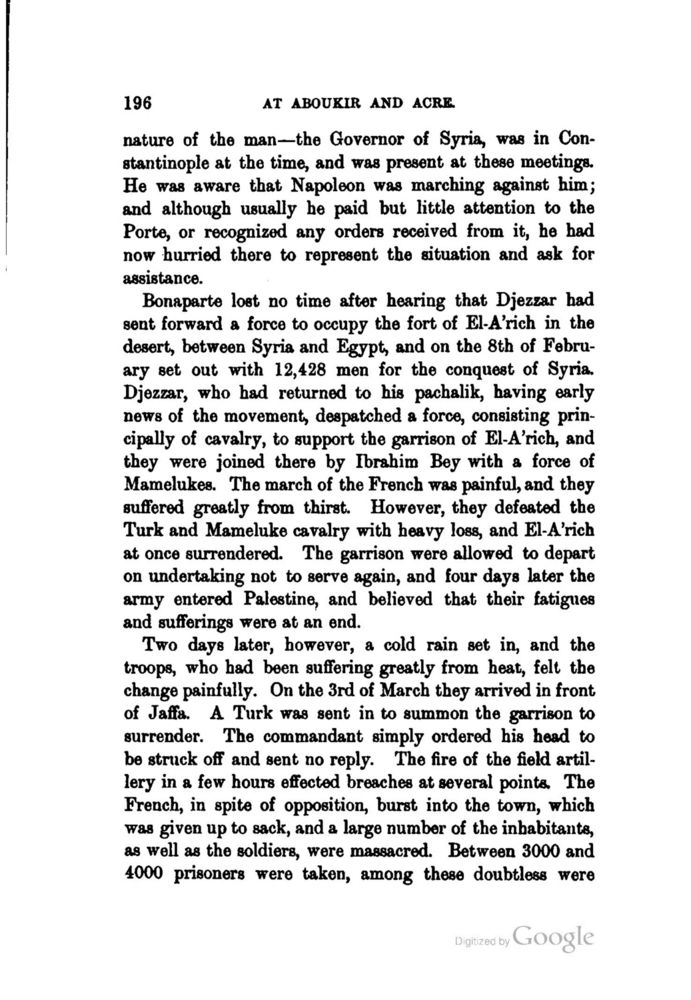 196 AT ABOUKIR AND ACRE.

nature of the man—the Governor of Syria, was in Constantinople at the time, and was present at these meetings. He was aware that Napoleon was marching against him; and although usually he paid but little attention to the Porte, or recognized any orders received from it, he had now hurried there to represent the situation and ask for assistance.

Bonaparte lost no time after hearing that Djezzar had sent forward a force to occupy the fort of El-A'rich in the desert, between Syria and Egypt, and on the 8th of February set out with 12,428 men for the conquest of Syria. Djezzar, who had returned to his pachalik, having early news of the movement, despatched a force, consisting principally of cavalry, to support the garrison of El-A'rich, and they were joined there by Ibrahim Bey with a force of Mamelukes. The march of the French was painful, and they suffered greatly from thirst. However, they defeated the Turk and Mameluke cavalry with heavy loss, and El-A'rich at once surrendered. The garrison were allowed to depart on undertaking not to serve again, and four days later the army entered Palestine, and believed that their fatigues and sufferings were at an end.

Two days later, however, a cold rain set in, and the troops, who had been suffering greatly from heat, felt the change painfully. On the 3rd of March they arrived in front of Jaffa. A Turk was sent in to summon the garrison to surrender. The commandant simply ordered his head to be struck off and sent no reply. The fire of the field artillery in a few hours effected breaches at several points. The French, in spite of opposition, burst into the town, which was given up to sack, and a large number of the inhabitants, as well as the soldiers, were massacred. Between 3000 and 4000 prisoners were taken, among these doubtless were

Digitized by Google